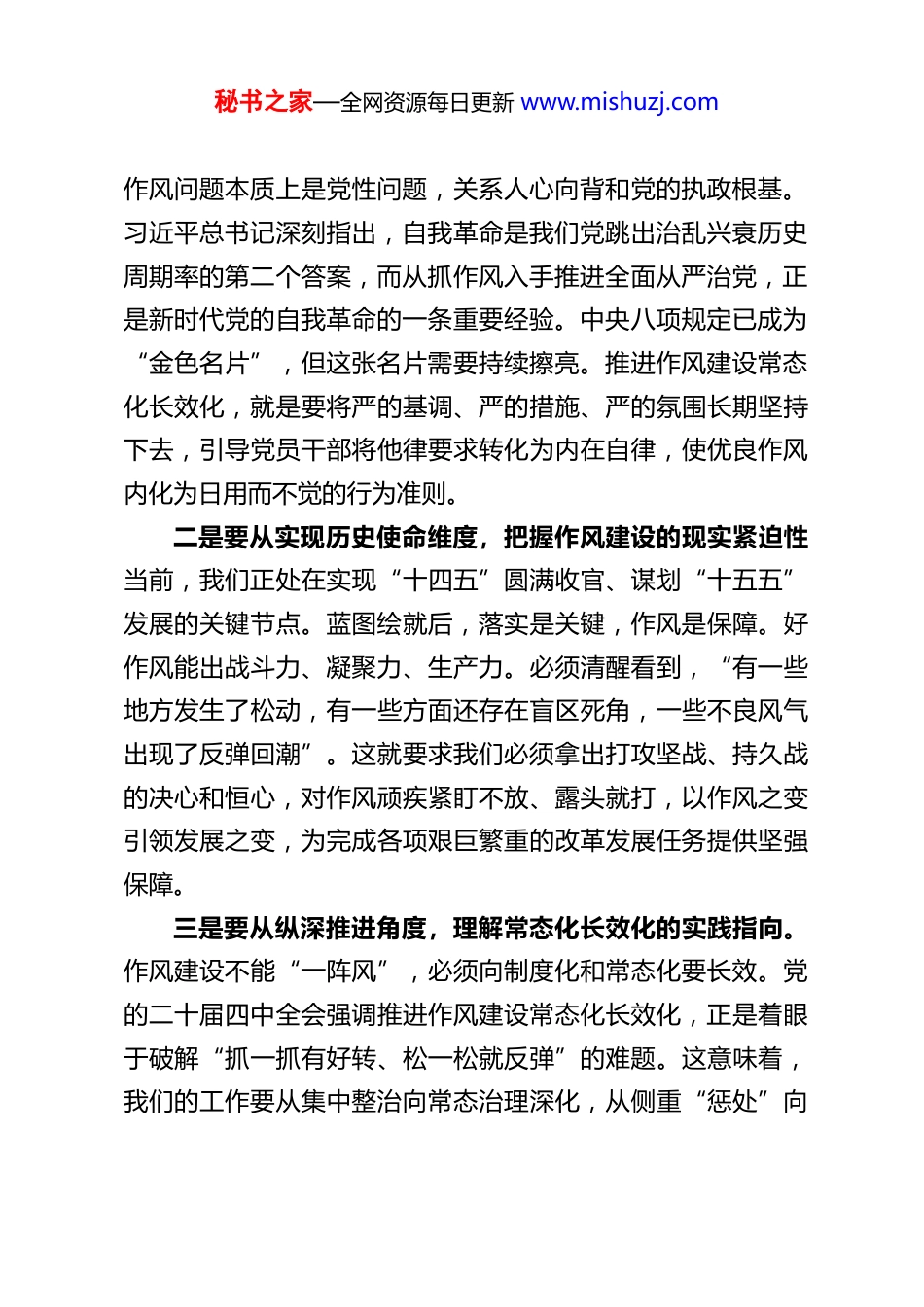 秘书之家—全网资源每日更新 www.mishuzj.com

作风问题本质上是党性问题，关系人心向背和党的执政根基。习近平总书记深刻指出，自我革命是我们党跳出治乱兴衰历史周期率的第二个答案，而从抓作风入手推进全面从严治党，正是新时代党的自我革命的一条重要经验。中央八项规定已成为“金色名片”，但这张名片需要持续擦亮。推进作风建设常态化长效化，就是要将严的基调、严的措施、严的氛围长期坚持下去，引导党员干部将他律要求转化为内在自律，使优良作风内化为日用而不觉的行为准则。

二是要从实现历史使命维度，把握作风建设的现实紧迫性当前，我们正处在实现“十四五”圆满收官、谋划“十五五”发展的关键节点。蓝图绘就后，落实是关键，作风是保障。好作风能出战斗力、凝聚力、生产力。必须清醒看到，“有一些地方发生了松动，有一些方面还存在盲区死角，一些不良风气出现了反弹回潮”。这就要求我们必须拿出打攻坚战、持久战的决心和恒心，对作风顽疾紧盯不放、露头就打，以作风之变引领发展之变，为完成各项艰巨繁重的改革发展任务提供坚强保障。

三是要从纵深推进角度，理解常态化长效化的实践指向。作风建设不能“一阵风”，必须向制度化和常态化要长效。党的二十届四中全会强调推进作风建设常态化长效化，正是着眼于破解“抓一抓有好转、松一松就反弹”的难题。这意味着，我们的工作要从集中整治向常态治理深化，从侧重“惩处”向